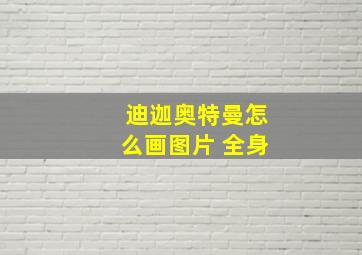 迪迦奥特曼怎么画图片 全身